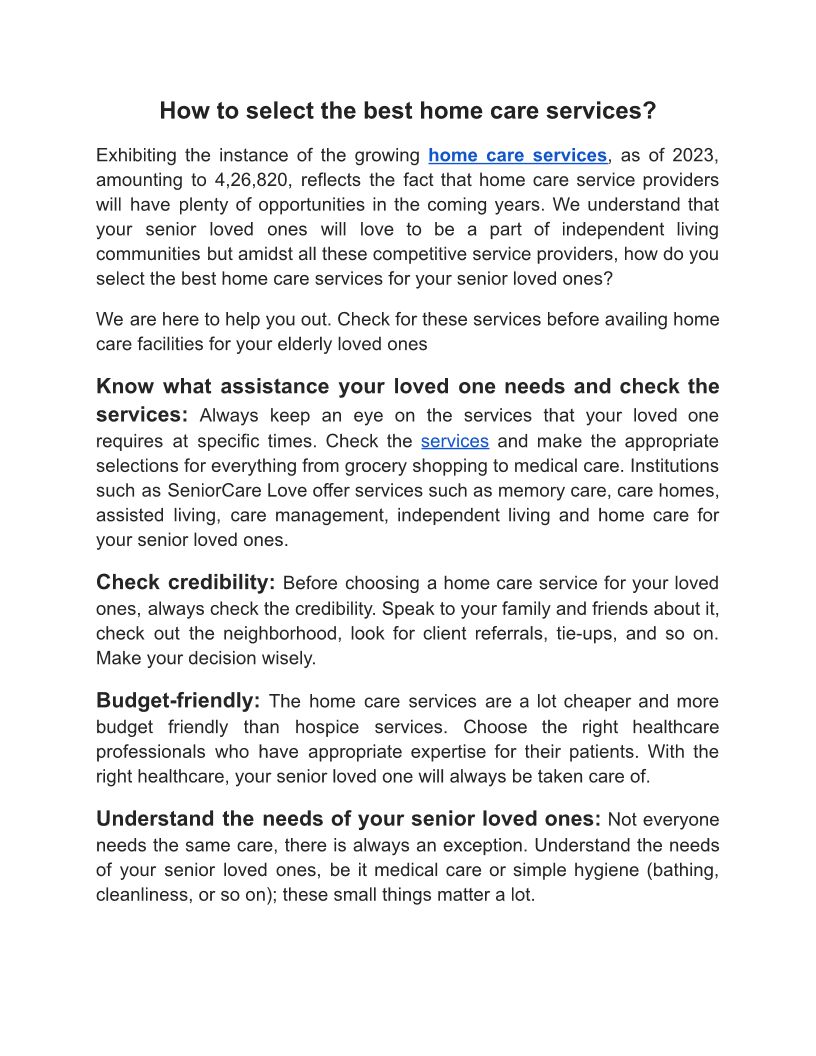 How to select the best home care services?

Exhibiting the instance of the growing home care services, as of 2023, amounting to 4,26,820, reflects the fact that home care service providers will have plenty of opportunities in the coming years. We understand that your senior loved ones will love to be a part of independent living communities but amidst all these competitive service providers, how do you select the best home care services for your senior loved ones?

We are here to help you out. Check for these services before availing home care facilities for your elderly loved ones

Know what assistance your loved one needs and check the services: Always keep an eye on the services that your loved one requires at specific times. Check the services and make the appropriate selections for everything from grocery shopping to medical care. Institutions such as SeniorCare Love offer services such as memory care, care homes, assisted living, care management, independent living and home care for your senior loved ones.

Check credibility: Before choosing a home care service for your loved ones, always check the credibility. Speak to your family and friends about it, check out the neighborhood, look for client referrals, tie-ups, and so on. Make your decision wisely.

Budget-friendly: The home care services are a lot cheaper and more budget friendly than hospice services. Choose the right healthcare professionals who have appropriate expertise for their patients. With the right healthcare, your senior loved one will always be taken care of.

Understand the needs of your senior loved ones: Not everyone needs the same care, there is always an exception. Understand the needs of your senior loved ones, be it medical care or simple hygiene (bathing, cleanliness, or so on); these small things matter a lot.